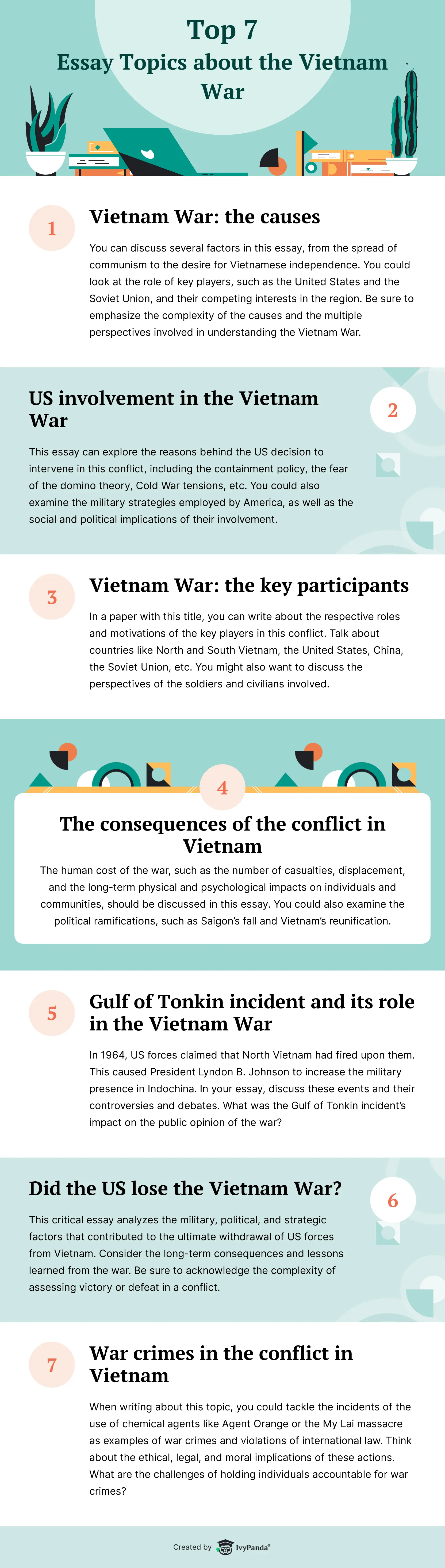 Top 7
Essay Topics about the Vietnam War

1

Vietnam War: the causes

You can discuss several factors in this essay, from the spread of communism to the desire for Vietnamese independence. You could look at the role of key players, such as the United States and the Soviet Union, and their competing interests in the region. Be sure to emphasize the complexity of the causes and the multiple perspectives involved in understanding the Vietnam War.

US involvement in the Vietnam War

2

This essay can explore the reasons behind the US decision to intervene in this conflict, including the containment policy, the fear of the domino theory, Cold War tensions, etc. You could also examine the military strategies employed by America, as well as the social and political implications of their involvement.

3

Vietnam War: the key participants

In a paper with this title, you can write about the respective roles and motivations of the key players in this conflict. Talk about countries like North and South Vietnam, the United States, China, the Soviet Union, etc. You might also want to discuss the perspectives of the soldiers and civilians involved.

4

The consequences of the conflict in Vietnam

The human cost of the war, such as the number of casualties, displacement, and the long-term physical and psychological impacts on individuals and communities, should be discussed in this essay. You could also examine the political ramifications, such as Saigon's fall and Vietnam's reunification.

5

Gulf of Tonkin incident and its role in the Vietnam War

In 1964, US forces claimed that North Vietnam had fired upon them. This caused President Lyndon B. Johnson to increase the military presence in Indochina. In your essay, discuss these events and their controversies and debates. What was the Gulf of Tonkin incident's impact on the public opinion of the war?

Did the US lose the Vietnam War?

6

This critical essay analyzes the military, political, and strategic factors that contributed to the ultimate withdrawal of US forces from Vietnam. Consider the long-term consequences and lessons learned from the war. Be sure to acknowledge the complexity of assessing victory or defeat in a conflict.

7

War crimes in the conflict in Vietnam

When writing about this topic, you could tackle the incidents of the use of chemical agents like Agent Orange or the My Lai massacre as examples of war crimes and violations of international law. Think about the ethical, legal, and moral implications of these actions. What are the challenges of holding individuals accountable for war crimes?

Created by IvyPanda®